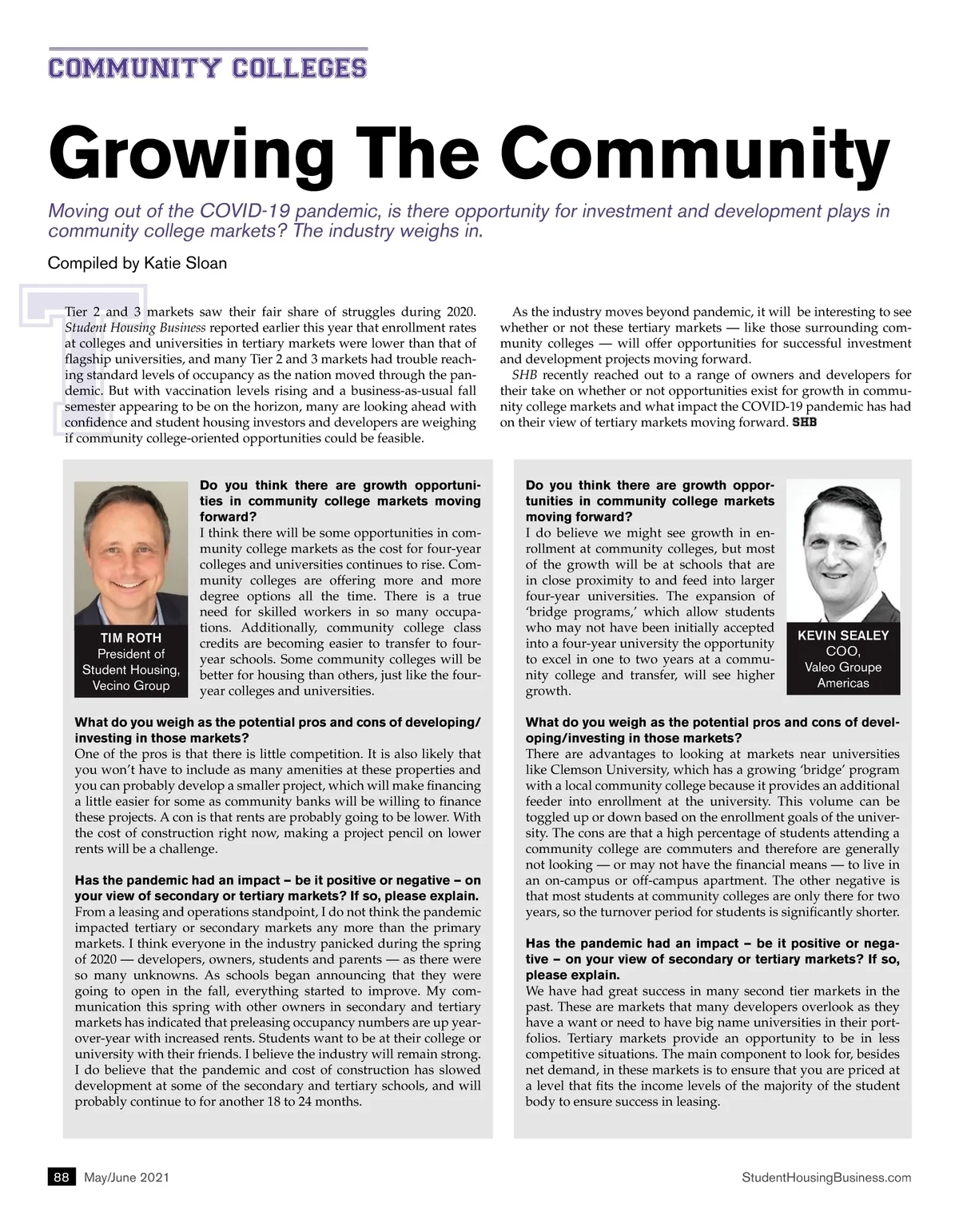 COMMUNITY COLLEGES

Growing The Community

Moving out of the COVID-19 pandemic, is there opportunity for investment and development plays in community college markets? The industry weighs in.

Compiled by Katie Sloan

Tier 2 and 3 markets saw their fair share of struggles during 2020. Student Housing Business reported earlier this year that enrollment rates at colleges and universities in tertiary markets were lower than that of flagship universities, and many Tier 2 and 3 markets had trouble reaching standard levels of occupancy as the nation moved through the pandemic. But with vaccination levels rising and a business-as-usual fall semester appearing to be on the horizon, many are looking ahead with confidence and student housing investors and developers are weighing if community college-oriented opportunities could be feasible.

As the industry moves beyond pandemic, it will be interesting to see whether or not these tertiary markets — like those surrounding community colleges — will offer opportunities for successful investment and development projects moving forward.

SHB recently reached out to a range of owners and developers for their take on whether or not opportunities exist for growth in community college markets and what impact the COVID-19 pandemic has had on their view of tertiary markets moving forward. SHB

TIM ROTH
President of Student Housing, Vecino Group

Do you think there are growth opportunities in community college markets moving forward?
I think there will be some opportunities in community college markets as the cost for four-year colleges and universities continues to rise. Community colleges are offering more and more degree options all the time. There is a true need for skilled workers in so many occupations. Additionally, community college class credits are becoming easier to transfer to four-year schools. Some community colleges will be better for housing than others, just like the four-year colleges and universities.

What do you weigh as the potential pros and cons of developing/investing in those markets?
One of the pros is that there is little competition. It is also likely that you won't have to include as many amenities at these properties and you can probably develop a smaller project, which will make financing a little easier for some as community banks will be willing to finance these projects. A con is that rents are probably going to be lower. With the cost of construction right now, making a project pencil on lower rents will be a challenge.

Has the pandemic had an impact – be it positive or negative – on your view of secondary or tertiary markets? If so, please explain.
From a leasing and operations standpoint, I do not think the pandemic impacted tertiary or secondary markets any more than the primary markets. I think everyone in the industry panicked during the spring of 2020 — developers, owners, students and parents — as there were so many unknowns. As schools began announcing that they were going to open in the fall, everything started to improve. My communication this spring with other owners in secondary and tertiary markets has indicated that preleasing occupancy numbers are up year-over-year with increased rents. Students want to be at their college or university with their friends. I believe the industry will remain strong. I do believe that the pandemic and cost of construction has slowed development at some of the secondary and tertiary schools, and will probably continue to for another 18 to 24 months.

KEVIN SEALEY
COO,
Valeo Groupe Americas

Do you think there are growth opportunities in community college markets moving forward?
I do believe we might see growth in enrollment at community colleges, but most of the growth will be at schools that are in close proximity to and feed into larger four-year universities. The expansion of 'bridge programs,' which allow students who may not have been initially accepted into a four-year university the opportunity to excel in one to two years at a community college and transfer, will see higher growth.

What do you weigh as the potential pros and cons of developing/investing in those markets?
There are advantages to looking at markets near universities like Clemson University, which has a growing 'bridge' program with a local community college because it provides an additional feeder into enrollment at the university. This volume can be toggled up or down based on the enrollment goals of the university. The cons are that a high percentage of students attending a community college are commuters and therefore are generally not looking — or may not have the financial means — to live in an on-campus or off-campus apartment. The other negative is that most students at community colleges are only there for two years, so the turnover period for students is significantly shorter.

Has the pandemic had an impact – be it positive or negative – on your view of secondary or tertiary markets? If so, please explain.
We have had great success in many second tier markets in the past. These are markets that many developers overlook as they have a want or need to have big name universities in their portfolios. Tertiary markets provide an opportunity to be in less competitive situations. The main component to look for, besides net demand, in these markets is to ensure that you are priced at a level that fits the income levels of the majority of the student body to ensure success in leasing.

88 May/June 2021 StudentHousingBusiness.com